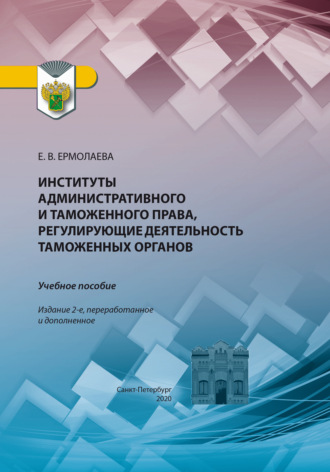 Е. В. ЕРМОЛАЕВА

ИНСТИТУТЫ АДМИНИСТРАТИВНОГО И ТАМОЖЕННОГО ПРАВА, РЕГУЛИРУЮЩИЕ ДЕЯТЕЛЬНОСТЬ ТАМОЖЕННЫХ ОРГАНОВ

Учебное пособие

Издание 2-е, переработанное и дополненное

Санкт-Петербург
2020